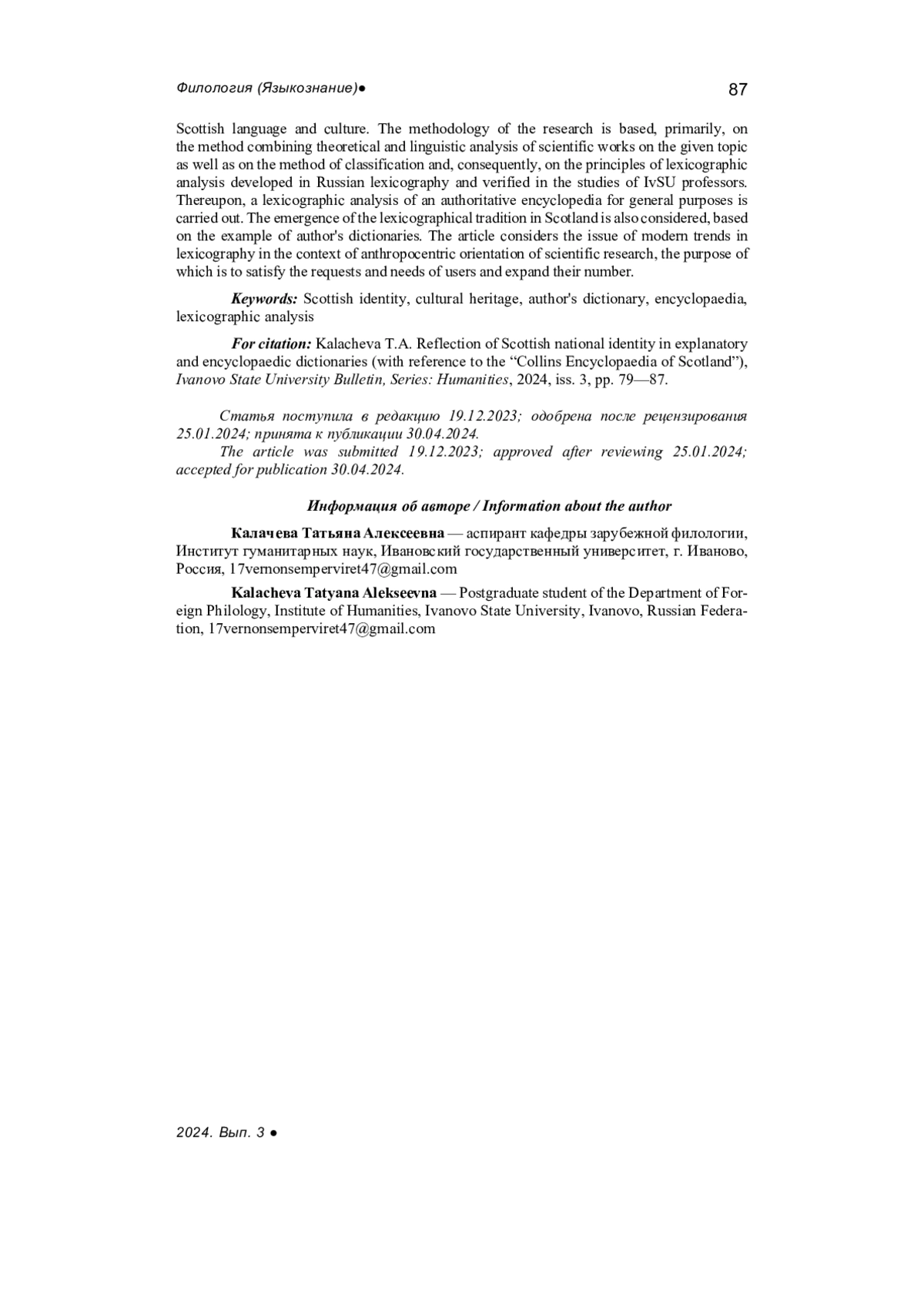 Филология (Языкознание)● 87

Scottish language and culture. The methodology of the research is based, primarily, on the method combining theoretical and linguistic analysis of scientific works on the given topic as well as on the method of classification and, consequently, on the principles of lexicographic analysis developed in Russian lexicography and verified in the studies of IvSU professors. Thereupon, a lexicographic analysis of an authoritative encyclopedia for general purposes is carried out. The emergence of the lexicographical tradition in Scotland is also considered, based on the example of author's dictionaries. The article considers the issue of modern trends in lexicography in the context of anthropocentric orientation of scientific research, the purpose of which is to satisfy the requests and needs of users and expand their number.

Keywords: Scottish identity, cultural heritage, author's dictionary, encyclopaedia, lexicographic analysis

For citation: Kalacheva T.A. Reflection of Scottish national identity in explanatory and encyclopaedic dictionaries (with reference to the “Collins Encyclopaedia of Scotland”), Ivanovo State University Bulletin, Series: Humanities, 2024, iss. 3, pp. 79—87.

Статья поступила в редакцию 19.12.2023; одобрена после рецензирования 25.01.2024; принята к публикации 30.04.2024.
The article was submitted 19.12.2023; approved after reviewing 25.01.2024; accepted for publication 30.04.2024.

Информация об авторе / Information about the author

Калачева Татьяна Алексеевна — аспирант кафедры зарубежной филологии, Институт гуманитарных наук, Ивановский государственный университет, г. Иваново, Россия, 17vernonsemperviret47@gmail.com

Kalacheva Tatyana Alekseevna — Postgraduate student of the Department of Foreign Philology, Institute of Humanities, Ivanovo State University, Ivanovo, Russian Federation, 17vernonsemperviret47@gmail.com

2024. Вып. 3 ●